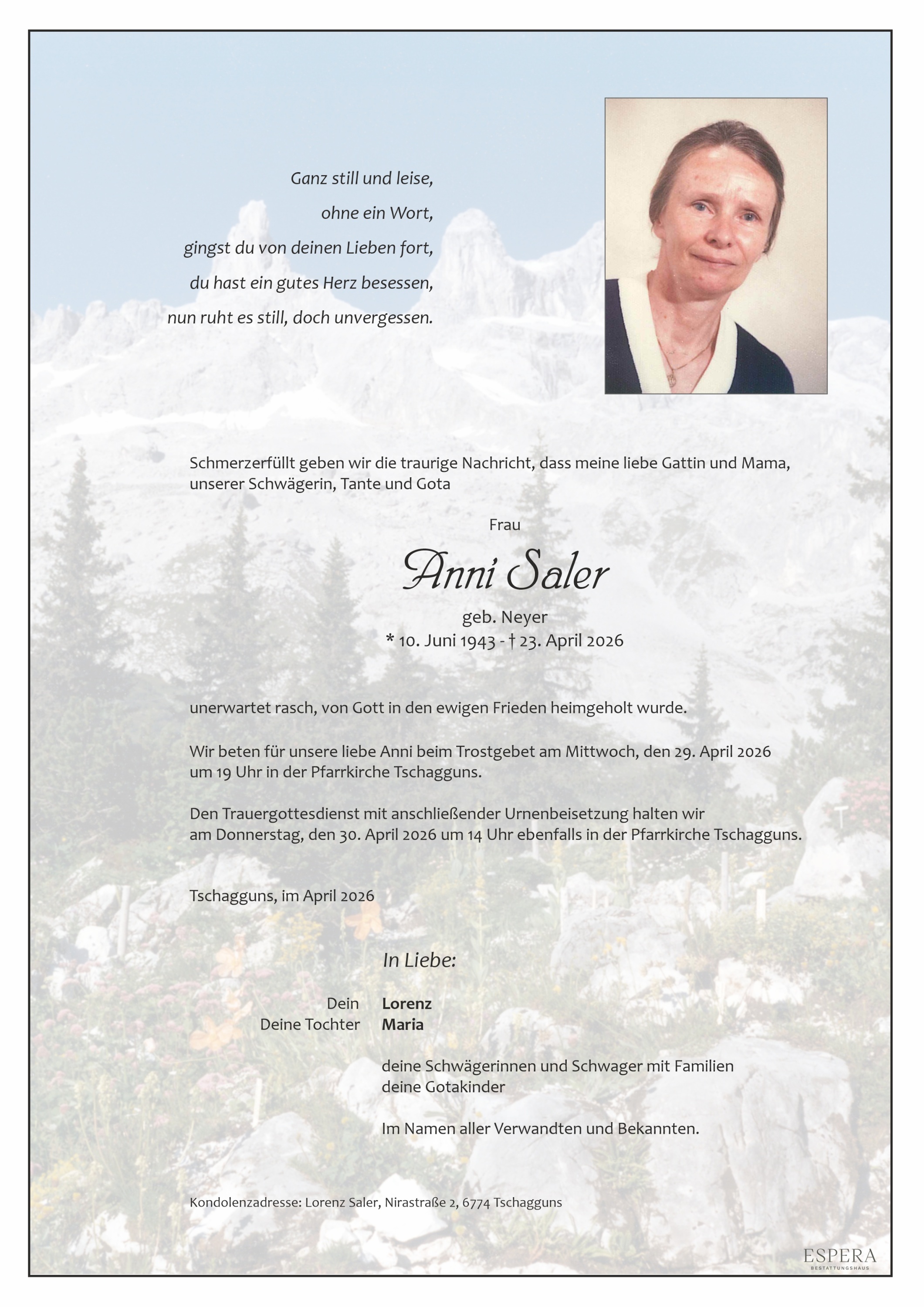 Ganz still und leise,
ohne ein Wort,
gingst du von deinen Lieben fort,
du hast ein gutes Herz besessen,
nun ruht es still, doch unvergessen.

Schmerzerfüllt geben wir die traurige Nachricht, dass meine liebe Gattin und Mama, unserer Schwägerin, Tante und Gota

Frau

Anni Saler

geb. Neyer
* 10. Juni 1943 - † 23. April 2026

unerwartet rasch, von Gott in den ewigen Frieden heimgeholt wurde.

Wir beten für unsere liebe Anni beim Trostgebet am Mittwoch, den 29. April 2026 um 19 Uhr in der Pfarrkirche Tschagguns.

Den Trauergottesdienst mit anschließender Urnenbeisetzung halten wir am Donnerstag, den 30. April 2026 um 14 Uhr ebenfalls in der Pfarrkirche Tschagguns.

Tschagguns, im April 2026

In Liebe:

Dein Lorenz
Deine Tochter Maria

deine Schwägerinnen und Schwager mit Familien
deine Gotakinder

Im Namen aller Verwandten und Bekannten.

Kondolenzadresse: Lorenz Saler, Nirastraße 2, 6774 Tschagguns

ESPERA
BESTATTUNGSHAUS